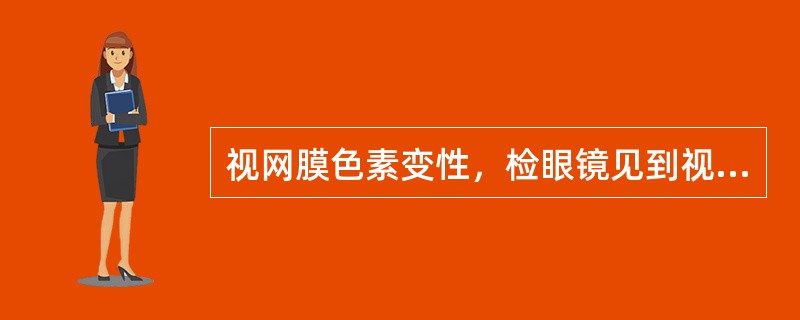 视网膜色素变性，检眼镜见到视...